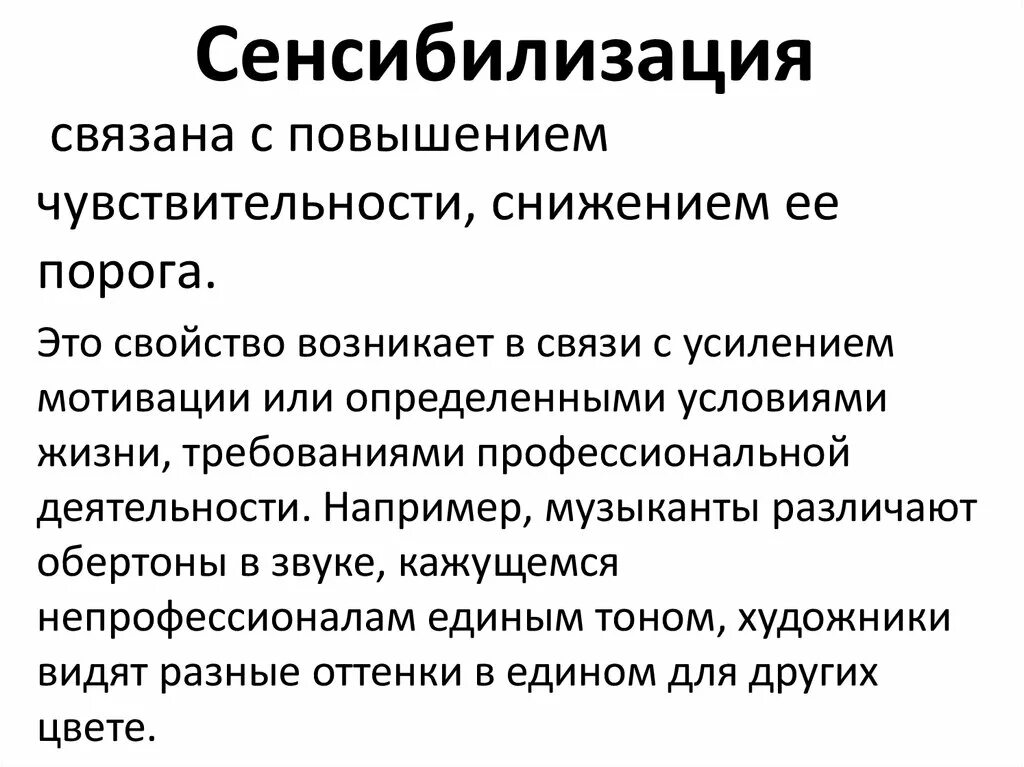 Сенсибилизация

связана с повышением чувствительности, снижением ее порога.

Это свойство возникает в связи с усилением мотивации или определенными условиями жизни, требованиями профессиональной деятельности. Например, музыканты различают обертоны в звуке, кажущемся непрофессионалам единым тоном, художники видят разные оттенки в едином для других цвете.